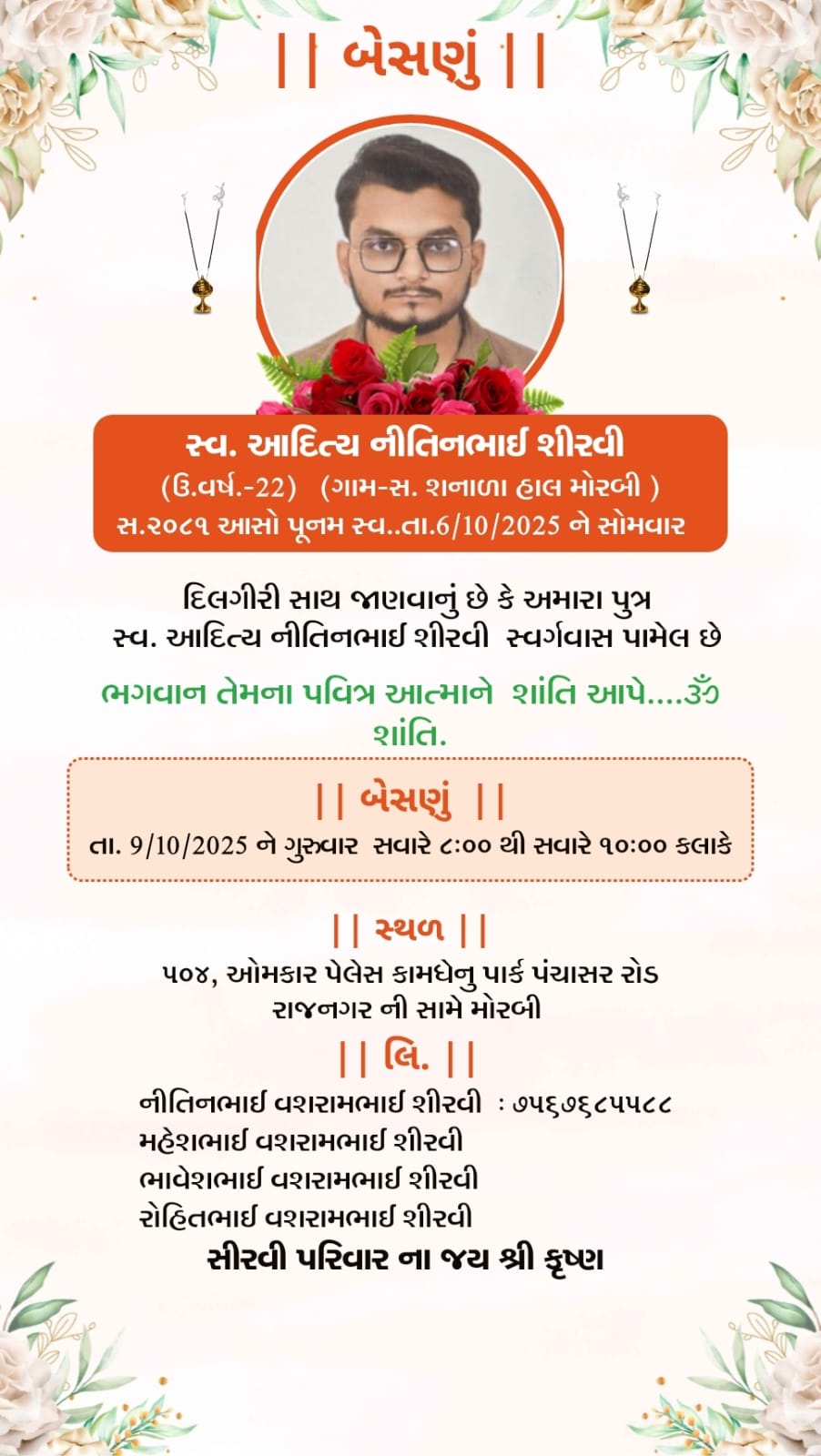 || બેસણું ||

સ્વ. આદિત્ય નીતિનભાઈ શીરવી
(ઉ.વર્ષ.-22) (ગામ-સ. શનાળા હાલ મોરબી )
સ.૨૦૮૧ આસો પૂનમ સ્વ..તા.6/10/2025 ને સોમવાર

દિલગીરી સાથ જાણવાનું છે કે અમારા પુત્ર સ્વ. આદિત્ય નીતિનભાઈ શીરવી સ્વર્ગવાસ પામેલ છે

ભગવાન તેમના પવિત્ર આત્માને શાંતિ આપે....ૐ શાંતિ.

|| બેસણું ||
તા. 9/10/2025 ને ગુરુવાર સવારે ૮:૦૦ થી સવારે ૧૦:૦૦ કલાકે

|| સ્થળ ||
૫૦૪, ઓમકાર પેલેસ કામધેનુ પાર્ક પંચાસર રોડ
રાજનગર ની સામે મોરબી

|| લિ. ||
નીતિનભાઈ વશરામભાઈ શીરવી : ૭૫૬૭૬૮૫૫૮૮
મહેશભાઈ વશરામભાઈ શીરવી
ભાવેશભાઈ વશરામભાઈ શીરવી
રોહિતભાઈ વશરામભાઈ શીરવી
સીરવી પરિવાર ના જય શ્રી કૃષ્ણ